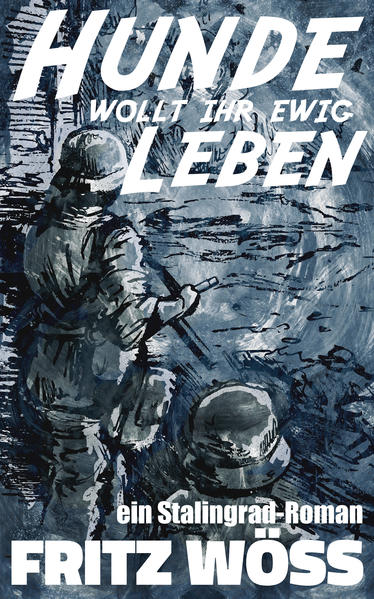 HUNDE
WOLLT IHR EWIG
LEBEN

ein Stalingrad-Roman

FRITZ WÖSS